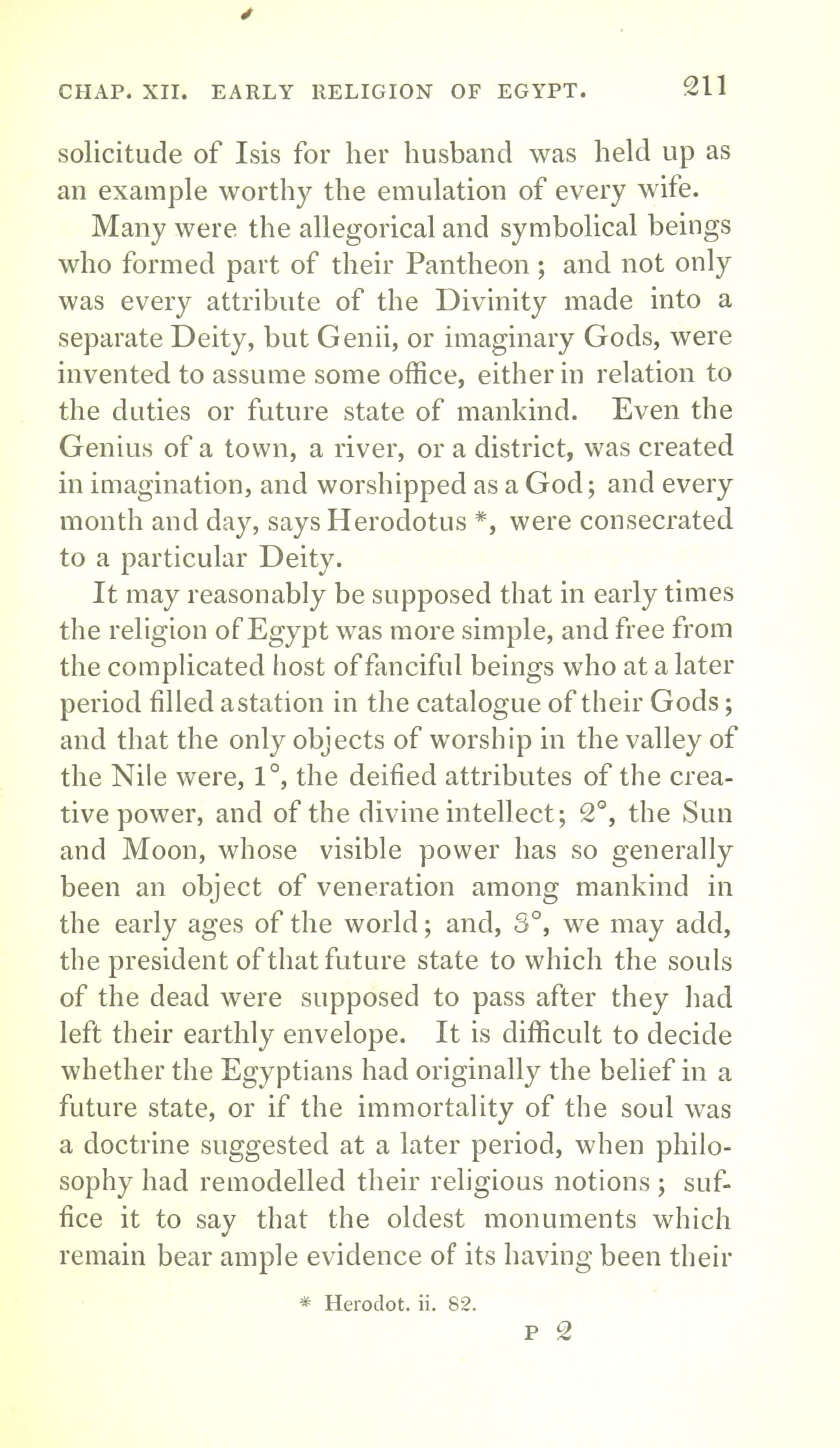 CHAP. XII. EARLY RELIGION OF EGYPT. 211

solicitude of Isis for her husband was held up as an example worthy the emulation of every wife.

Many were the allegorical and symbolical beings who formed part of their Pantheon; and not only was every attribute of the Divinity made into a separate Deity, but Genii, or imaginary Gods, were invented to assume some office, either in relation to the duties or future state of mankind. Even the Genius of a town, a river, or a district, was created in imagination, and worshipped as a God; and every month and day, says Herodotus *, were consecrated to a particular Deity.

It may reasonably be supposed that in early times the religion of Egypt was more simple, and free from the complicated host of fanciful beings who at a later period filled a station in the catalogue of their Gods; and that the only objects of worship in the valley of the Nile were, 1°, the deified attributes of the creative power, and of the divine intellect; 2°, the Sun and Moon, whose visible power has so generally been an object of veneration among mankind in the early ages of the world; and, 3°, we may add, the president of that future state to which the souls of the dead were supposed to pass after they had left their earthly envelope. It is difficult to decide whether the Egyptians had originally the belief in a future state, or if the immortality of the soul was a doctrine suggested at a later period, when philosophy had remodelled their religious notions; suffice it to say that the oldest monuments which remain bear ample evidence of its having been their

* Herodot. ii. 82.

P 2